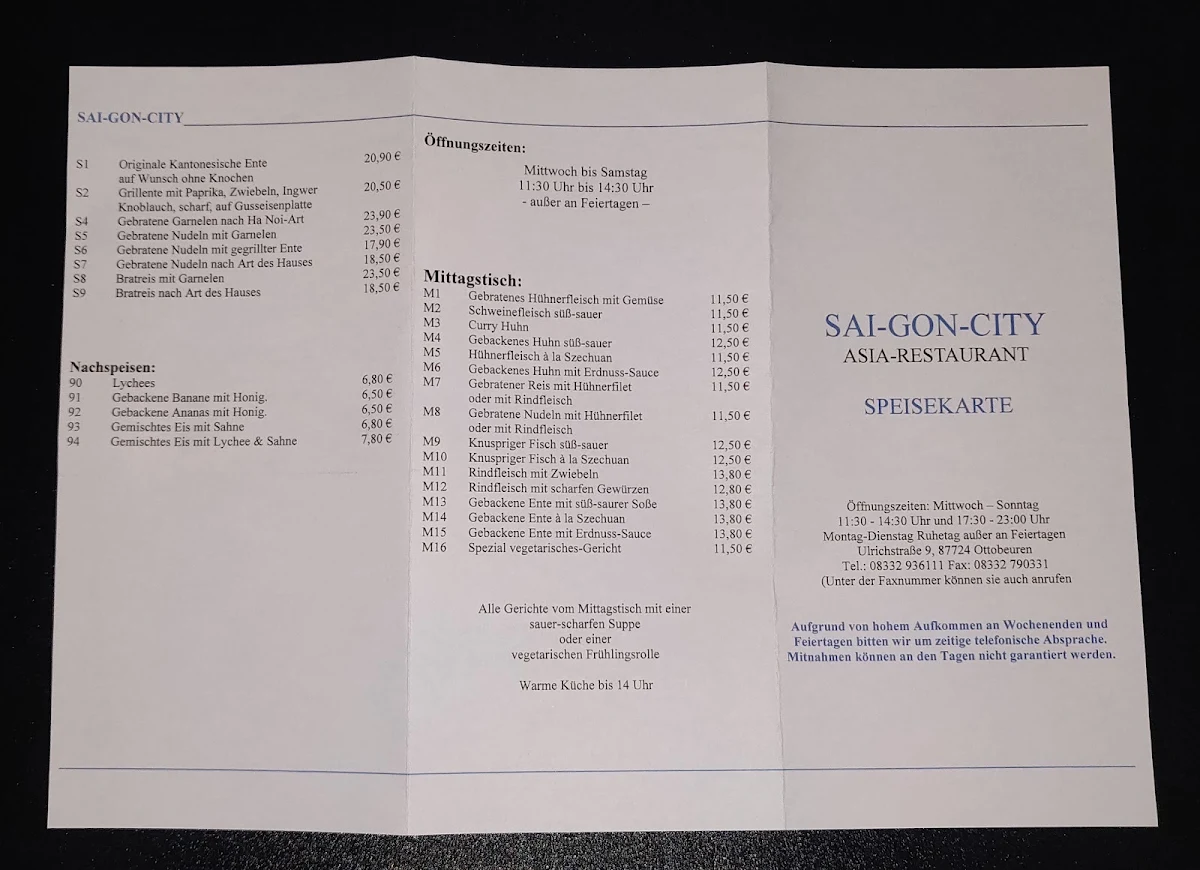 SAI-GON-CITY

| | | |
|---|---|---|
| S1 | Originale Kantonesische Ente auf Wunsch ohne Knochen | 20,90 € |
| S2 | Grillente mit Paprika, Zwiebeln, Ingwer Knoblauch, scharf, auf Gusseisenplatte | 20,50 € |
| S4 | Gebratene Garnelen nach Ha Noi-Art | 23,90 € |
| S5 | Gebratene Nudeln mit Garnelen | 23,50 € |
| S6 | Gebratene Nudeln mit gegrillter Ente | 17,90 € |
| S7 | Gebratene Nudeln nach Art des Hauses | 18,50 € |
| S8 | Bratreis mit Garnelen | 23,50 € |
| S9 | Bratreis nach Art des Hauses | 18,50 € |

Nachspeisen:

| | | |
|---|---|---|
| 90 | Lychees | 6,80 € |
| 91 | Gebackene Banane mit Honig. | 6,50 € |
| 92 | Gebackene Ananas mit Honig. | 6,50 € |
| 93 | Gemischtes Eis mit Sahne | 6,80 € |
| 94 | Gemischtes Eis mit Lychee & Sahne | 7,80 € |

Öffnungszeiten:

Mittwoch bis Samstag
11:30 Uhr bis 14:30 Uhr
- außer an Feiertagen –

Mittagstisch:

| | | |
|---|---|---|
| M1 | Gebratenes Hühnerfleisch mit Gemüse | 11,50 € |
| M2 | Schweinefleisch süß-sauer | 11,50 € |
| M3 | Curry Huhn | 11,50 € |
| M4 | Gebackenes Huhn süß-sauer | 12,50 € |
| M5 | Hühnerfleisch à la Szechuan | 11,50 € |
| M6 | Gebackenes Huhn mit Erdnuss-Sauce | 12,50 € |
| M7 | Gebratener Reis mit Hühnerfilet oder mit Rindfleisch | 11,50 € |
| M8 | Gebratene Nudeln mit Hühnerfilet oder mit Rindfleisch | 11,50 € |
| M9 | Knuspriger Fisch süß-sauer | 12,50 € |
| M10 | Knuspriger Fisch à la Szechuan | 12,50 € |
| M11 | Rindfleisch mit Zwiebeln | 13,80 € |
| M12 | Rindfleisch mit scharfen Gewürzen | 12,80 € |
| M13 | Gebackene Ente mit süß-saurer Soße | 13,80 € |
| M14 | Gebackene Ente à la Szechuan | 13,80 € |
| M15 | Gebackene Ente mit Erdnuss-Sauce | 13,80 € |
| M16 | Spezial vegetarisches-Gericht | 11,50 € |

Alle Gerichte vom Mittagstisch mit einer sauer-scharfen Suppe oder einer vegetarischen Frühlingsrolle

Warme Küche bis 14 Uhr

SAI-GON-CITY
ASIA-RESTAURANT

SPEISEKARTE

Öffnungszeiten: Mittwoch – Sonntag
11:30 - 14:30 Uhr und 17:30 - 23:00 Uhr
Montag-Dienstag Ruhetag außer an Feiertagen
Ulrichstraße 9, 87724 Ottobeuren
Tel.: 08332 936111 Fax: 08332 790331
(Unter der Faxnummer können sie auch anrufen

Aufgrund von hohem Aufkommen an Wochenenden und Feiertagen bitten wir um zeitige telefonische Absprache. Mitnahmen können an den Tagen nicht garantiert werden.